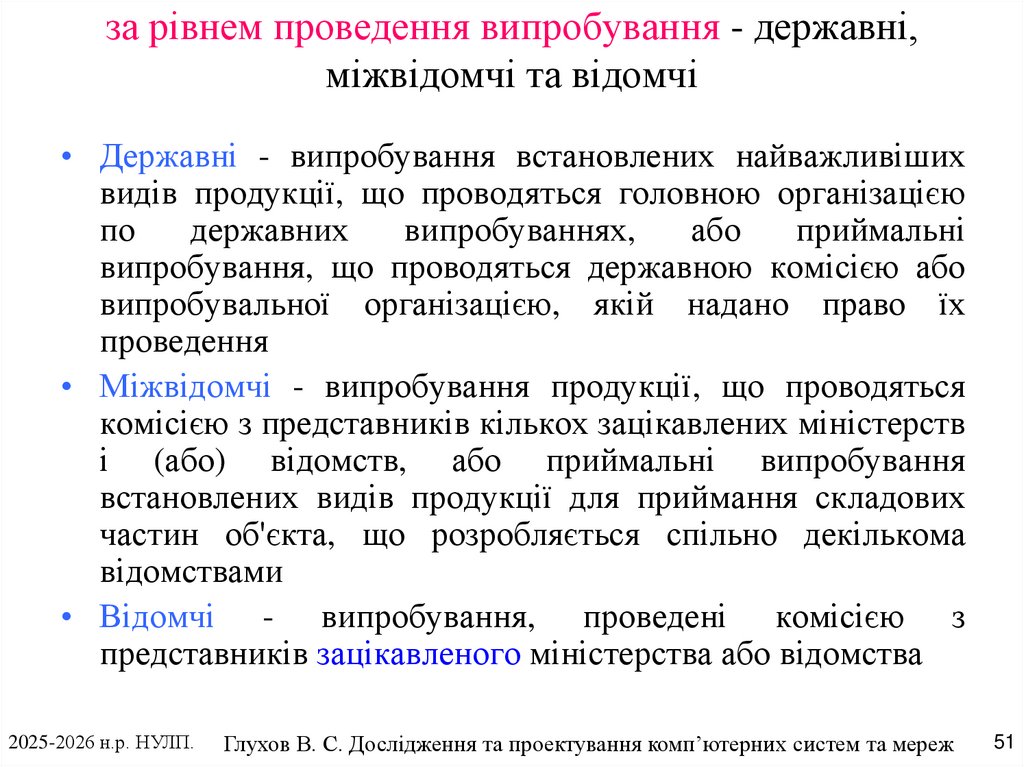 за рівнем проведення випробування - державні, міжвідомчі та відомчі

• Державні - випробування встановлених найважливіших видів продукції, що проводяться головною організацією по державних випробуваннях, або приймальні випробування, що проводяться державною комісією або випробувальної організацією, якій надано право їх проведення

• Міжвідомчі - випробування продукції, що проводяться комісією з представників кількох зацікавлених міністерств і (або) відомств, або приймальні випробування встановлених видів продукції для приймання складових частин об'єкта, що розробляється спільно декількома відомствами

• Відомчі - випробування, проведені комісією з представників зацікавленого міністерства або відомства

2025-2026 н.р. НУЛП. Глухов В. С. Дослідження та проектування комп'ютерних систем та мереж 51